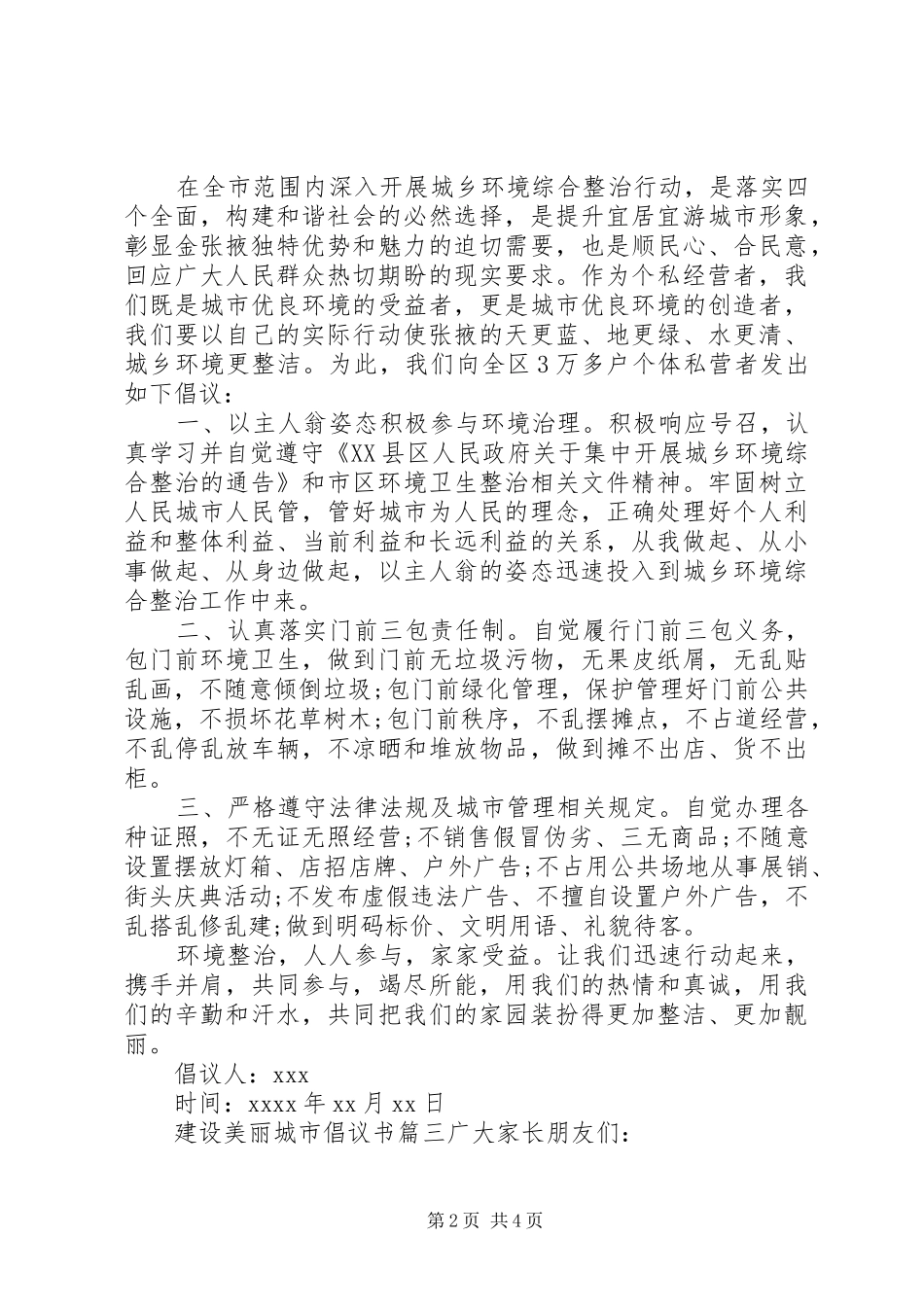 在全市范围内深入开展城乡环境综合整治行动，是落实四个全面，构建和谐社会的必然选择，是提升宜居宜游城市形象，彰显金张掖独特优势和魅力的迫切需要，也是顺民心、合民意，回应广大人民群众热切期盼的现实要求。作为个私经营者，我们既是城市优良环境的受益者，更是城市优良环境的创造者，我们要以自己的实际行动使张掖的天更蓝、地更绿、水更清、城乡环境更整洁。为此，我们向全区3万多户个体私营者发出如下倡议：

一、以主人翁姿态积极参与环境治理。积极响应号召，认真学习并自觉遵守《XX县区人民政府关于集中开展城乡环境综合整治的通告》和市区环境卫生整治相关文件精神。牢固树立人民城市人民管，管好城市为人民的理念，正确处理好个人利益和整体利益、当前利益和长远利益的关系，从我做起、从小事做起、从身边做起，以主人翁的姿态迅速投入到城乡环境综合整治工作中来。

二、认真落实门前三包责任制。自觉履行门前三包义务，包门前环境卫生，做到门前无垃圾污物，无果皮纸屑，无乱贴乱画，不随意倾倒垃圾;包门前绿化管理，保护管理好门前公共设施，不损坏花草树木;包门前秩序，不乱摆摊点，不占道经营，不乱停乱放车辆，不凉晒和堆放物品，做到摊不出店、货不出柜。

三、严格遵守法律法规及城市管理相关规定。自觉办理各种证照，不无证无照经营;不销售假冒伪劣、三无商品;不随意设置摆放灯箱、店招店牌、户外广告;不占用公共场地从事展销、街头庆典活动;不发布虚假违法广告、不擅自设置户外广告，不乱搭乱修乱建;做到明码标价、文明用语、礼貌待客。

环境整治，人人参与，家家受益。让我们迅速行动起来，携手并肩，共同参与，竭尽所能，用我们的热情和真诚，用我们的辛勤和汗水，共同把我们的家园装扮得更加整洁、更加靓丽。

倡议人：xxx

时间：xxxx年xx月xx日

建设美丽城市倡议书篇三广大家长朋友们：

第2页 共4页